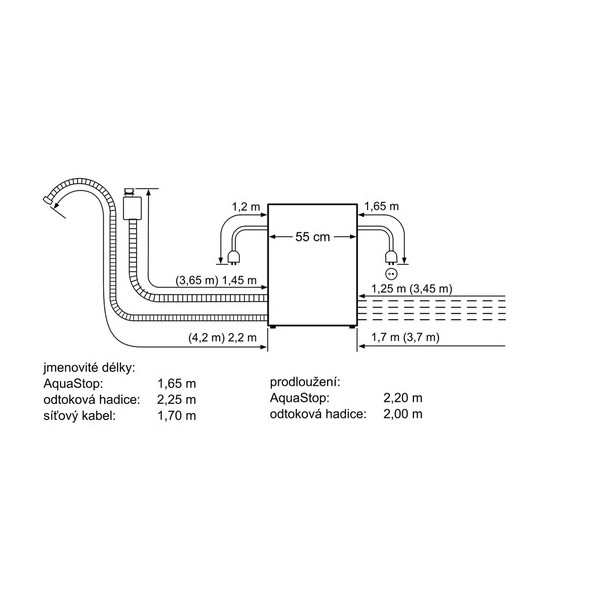 1,2 m

1,65 m

55 cm

(3,65 m) 1,45 m

1,25 m (3,45 m)

(4,2 m) 2,2 m

1,7 m (3,7 m)

jmenovité délky:
AquaStop: 1,65 m
odtoková hadice: 2,25 m
síťový kabel: 1,70 m

prodloužení:
AquaStop: 2,20 m
odtoková hadice: 2,00 m